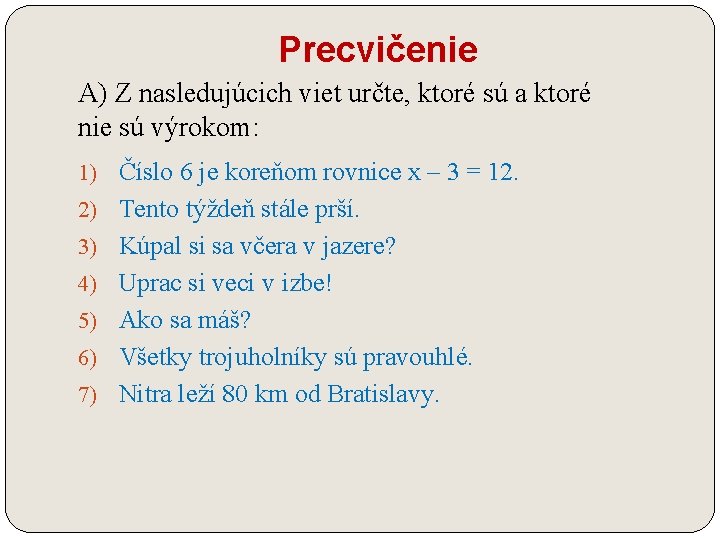 Precvičenie

A) Z nasledujúcich viet určte, ktoré sú a ktoré nie sú výrokom:

1) Číslo 6 je koreňom rovnice $x - 3 = 12$.
2) Tento týždeň stále prší.
3) Kúpal si sa včera v jazere?
4) Uprac si veci v izbe!
5) Ako sa máš?
6) Všetky trojuholníky sú pravouhlé.
7) Nitra leží 80 km od Bratislavy.